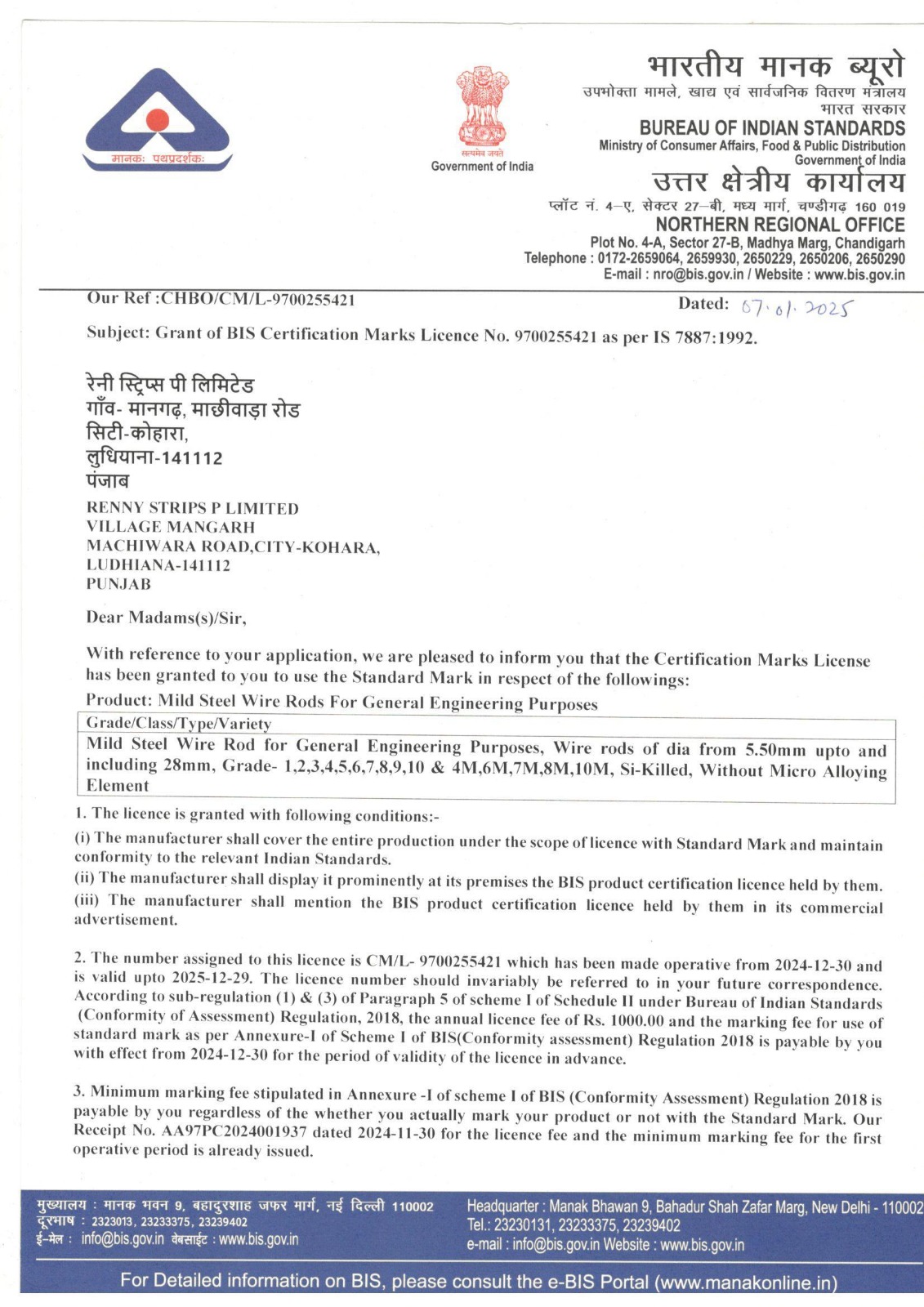 मानकः पथप्रदर्शकः

सत्यमेव जयते
Government of India

भारतीय मानक ब्यूरो
उपभोक्ता मामले, खाद्य एवं सार्वजनिक वितरण मंत्रालय
भारत सरकार
BUREAU OF INDIAN STANDARDS
Ministry of Consumer Affairs, Food & Public Distribution
Government of India
उत्तर क्षेत्रीय कार्यालय
प्लॉट नं. 4–ए, सेक्टर 27–बी, मध्य मार्ग, चण्डीगढ़ 160 019
NORTHERN REGIONAL OFFICE
Plot No. 4-A, Sector 27-B, Madhya Marg, Chandigarh
Telephone : 0172-2659064, 2659930, 2650229, 2650206, 2650290
E-mail : nro@bis.gov.in / Website : www.bis.gov.in

Our Ref :CHBO/CM/L-9700255421
Dated: 07.01.2025

Subject: Grant of BIS Certification Marks Licence No. 9700255421 as per IS 7887:1992.

रेनी स्ट्रिप्स पी लिमिटेड
गाँव- मानगढ़, माछीवाड़ा रोड
सिटी-कोहारा,
लुधियाना-141112
पंजाब

RENNY STRIPS P LIMITED
VILLAGE MANGARH
MACHIWARA ROAD,CITY-KOHARA,
LUDHIANA-141112
PUNJAB

Dear Madams(s)/Sir,

With reference to your application, we are pleased to inform you that the Certification Marks License has been granted to you to use the Standard Mark in respect of the followings:

Product: Mild Steel Wire Rods For General Engineering Purposes

| Grade/Class/Type/Variety |
|---|
| Mild Steel Wire Rod for General Engineering Purposes, Wire rods of dia from 5.50mm upto and including 28mm, Grade- 1,2,3,4,5,6,7,8,9,10 & 4M,6M,7M,8M,10M, Si-Killed, Without Micro Alloying Element |

1. The licence is granted with following conditions:-
(i) The manufacturer shall cover the entire production under the scope of licence with Standard Mark and maintain conformity to the relevant Indian Standards.
(ii) The manufacturer shall display it prominently at its premises the BIS product certification licence held by them.
(iii) The manufacturer shall mention the BIS product certification licence held by them in its commercial advertisement.

2. The number assigned to this licence is CM/L- 9700255421 which has been made operative from 2024-12-30 and is valid upto 2025-12-29. The licence number should invariably be referred to in your future correspondence. According to sub-regulation (1) & (3) of Paragraph 5 of scheme I of Schedule II under Bureau of Indian Standards (Conformity of Assessment) Regulation, 2018, the annual licence fee of Rs. 1000.00 and the marking fee for use of standard mark as per Annexure-I of Scheme I of BIS(Conformity assessment) Regulation 2018 is payable by you with effect from 2024-12-30 for the period of validity of the licence in advance.

3. Minimum marking fee stipulated in Annexure -I of scheme I of BIS (Conformity Assessment) Regulation 2018 is payable by you regardless of the whether you actually mark your product or not with the Standard Mark. Our Receipt No. AA97PC2024001937 dated 2024-11-30 for the licence fee and the minimum marking fee for the first operative period is already issued.

मुख्यालय : मानक भवन 9, बहादुरशाह जफर मार्ग, नई दिल्ली 110002
दूरभाष : 2323013, 23233375, 23239402
ई-मेल : info@bis.gov.in वेबसाईट : www.bis.gov.in

Headquarter : Manak Bhawan 9, Bahadur Shah Zafar Marg, New Delhi - 110002
Tel.: 23230131, 23233375, 23239402
e-mail : info@bis.gov.in Website : www.bis.gov.in

For Detailed information on BIS, please consult the e-BIS Portal (www.manakonline.in)